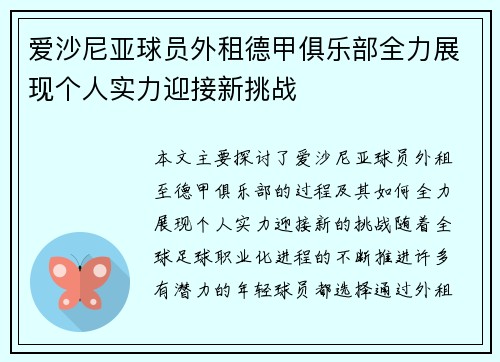 爱沙尼亚球员外租德甲俱乐部全力展现个人实力迎接新挑战

本文主要探讨了爱沙尼亚球员外租至德甲俱乐部的过程及其如何全力展现个人实力迎接新的挑战随着全球足球职业化进程的不断推进许多有潜力的年轻球员都选择通过外租